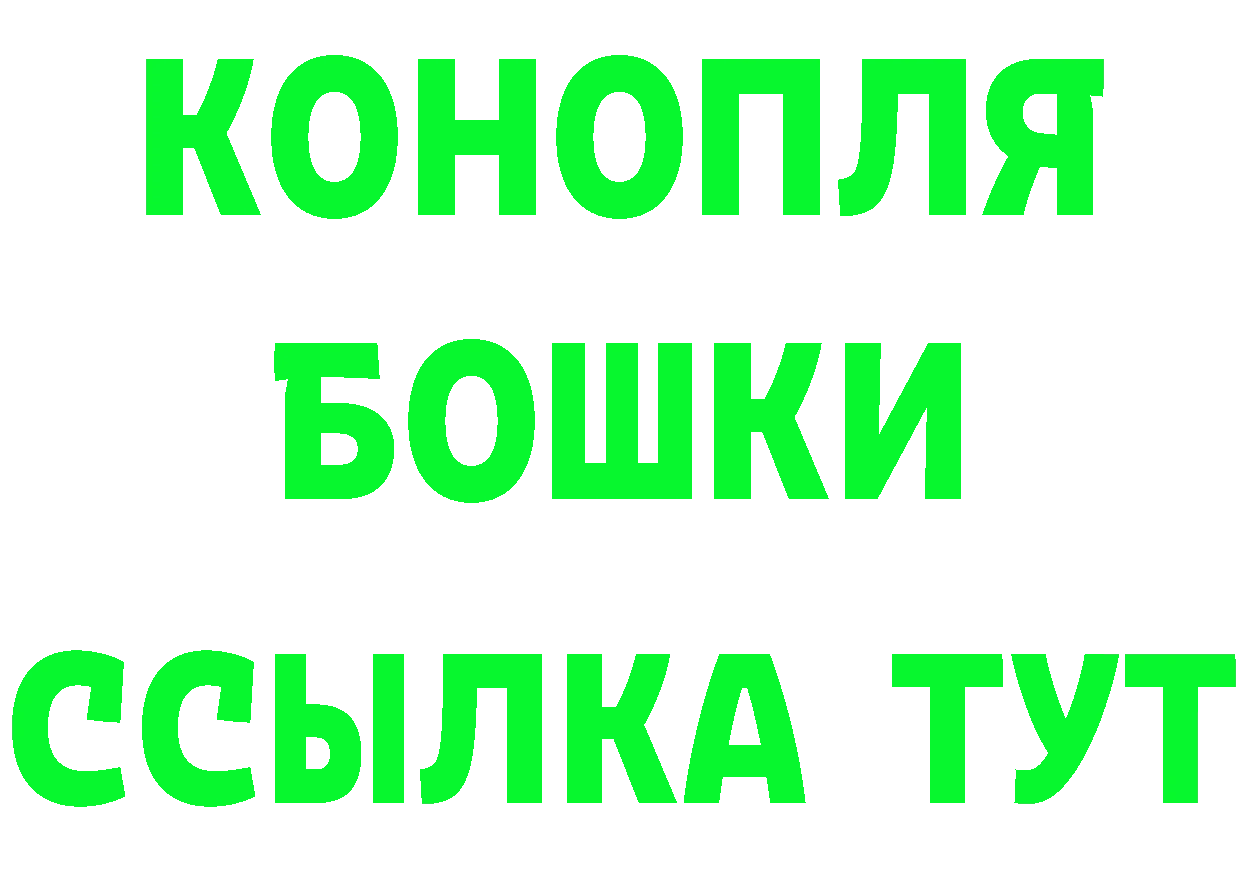 КОНОПЛЯ
БОШКИ
ССЫЛКА ТУТ